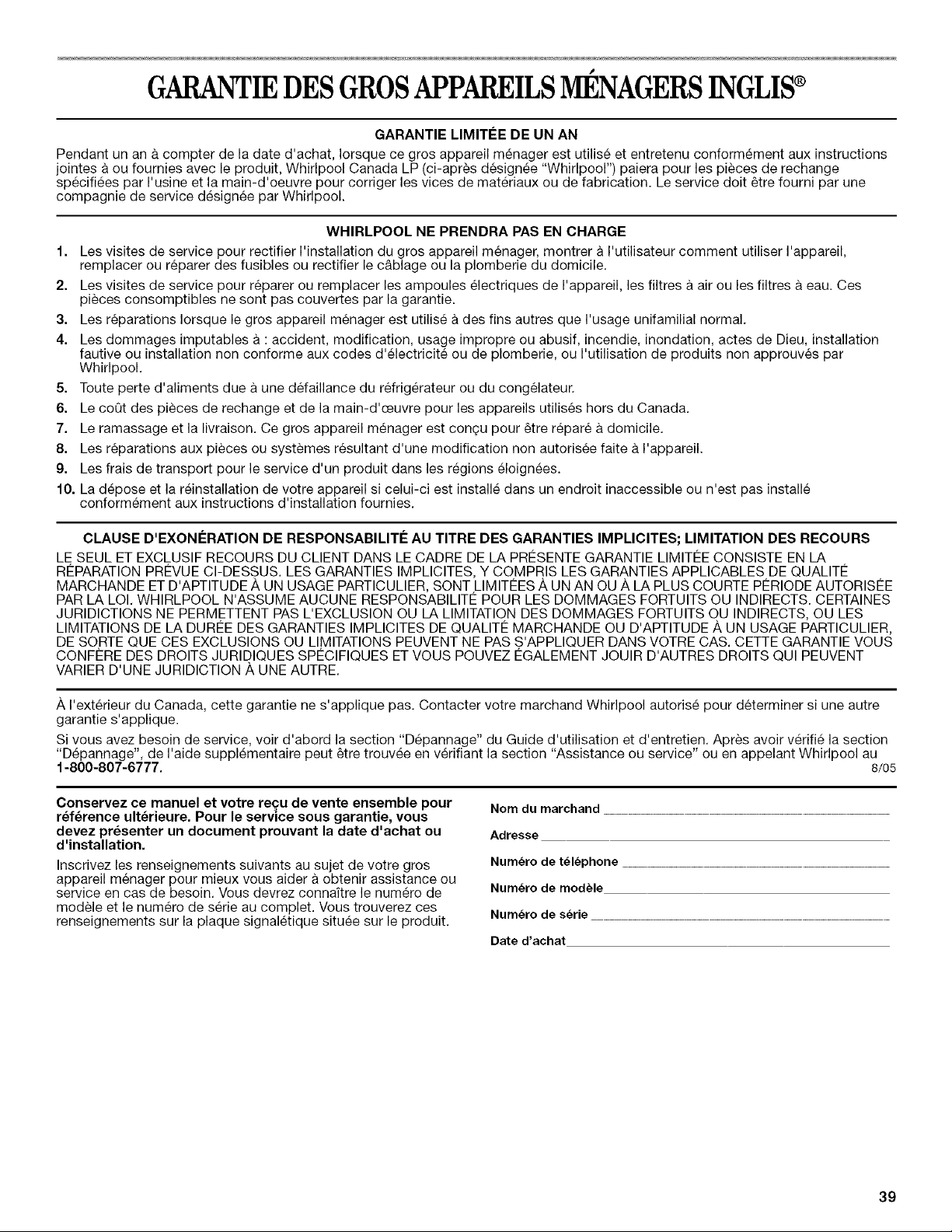 GARANTIE DES GROS APPAREILS MÉNAGERS INGLIS®

GARANTIE LIMITÉE DE UN AN

Pendant un an à compter de la date d'achat, lorsque ce gros appareil ménager est utilisé et entretenu conformément aux instructions jointes à ou fournies avec le produit, Whirlpool Canada LP (ci-après désignée "Whirlpool") paiera pour les pièces de rechange spécifiées par l'usine et la main-d'oeuvre pour corriger les vices de matériaux ou de fabrication. Le service doit être fourni par une compagnie de service désignée par Whirlpool.

WHIRLPOOL NE PRENDRA PAS EN CHARGE

1. Les visites de service pour rectifier l'installation du gros appareil ménager, montrer à l'utilisateur comment utiliser l'appareil, remplacer ou réparer des fusibles ou rectifier le câblage ou la plomberie du domicile.
2. Les visites de service pour réparer ou remplacer les ampoules électriques de l'appareil, les filtres à air ou les filtres à eau. Ces pièces consomptibles ne sont pas couvertes par la garantie.
3. Les réparations lorsque le gros appareil ménager est utilisé à des fins autres que l'usage unifamilial normal.
4. Les dommages imputables à : accident, modification, usage impropre ou abusif, incendie, inondation, actes de Dieu, installation fautive ou installation non conforme aux codes d'électricité ou de plomberie, ou l'utilisation de produits non approuvés par Whirlpool.
5. Toute perte d'aliments due à une défaillance du réfrigérateur ou du congélateur.
6. Le coût des pièces de rechange et de la main-d'œuvre pour les appareils utilisés hors du Canada.
7. Le ramassage et la livraison. Ce gros appareil ménager est conçu pour être réparé à domicile.
8. Les réparations aux pièces ou systèmes résultant d'une modification non autorisée faite à l'appareil.
9. Les frais de transport pour le service d'un produit dans les régions éloignées.
10. La dépose et la réinstallation de votre appareil si celui-ci est installé dans un endroit inaccessible ou n'est pas installé conformément aux instructions d'installation fournies.

CLAUSE D'EXONÉRATION DE RESPONSABILITÉ AU TITRE DES GARANTIES IMPLICITES; LIMITATION DES RECOURS

LE SEUL ET EXCLUSIF RECOURS DU CLIENT DANS LE CADRE DE LA PRÉSENTE GARANTIE LIMITÉE CONSISTE EN LA RÉPARATION PRÉVUE CI-DESSUS. LES GARANTIES IMPLICITES, Y COMPRIS LES GARANTIES APPLICABLES DE QUALITÉ MARCHANDE ET D'APTITUDE À UN USAGE PARTICULIER, SONT LIMITÉES À UN AN OU À LA PLUS COURTE PÉRIODE AUTORISÉE PAR LA LOI. WHIRLPOOL N'ASSUME AUCUNE RESPONSABILITÉ POUR LES DOMMAGES FORTUITS OU INDIRECTS. CERTAINES JURIDICTIONS NE PERMETTENT PAS L'EXCLUSION OU LA LIMITATION DES DOMMAGES FORTUITS OU INDIRECTS, OU LES LIMITATIONS DE LA DURÉE DES GARANTIES IMPLICITES DE QUALITÉ MARCHANDE OU D'APTITUDE À UN USAGE PARTICULIER, DE SORTE QUE CES EXCLUSIONS OU LIMITATIONS PEUVENT NE PAS S'APPLIQUER DANS VOTRE CAS. CETTE GARANTIE VOUS CONFÈRE DES DROITS JURIDIQUES SPÉCIFIQUES ET VOUS POUVEZ ÉGALEMENT JOUIR D'AUTRES DROITS QUI PEUVENT VARIER D'UNE JURIDICTION À UNE AUTRE.

À l'extérieur du Canada, cette garantie ne s'applique pas. Contacter votre marchand Whirlpool autorisé pour déterminer si une autre garantie s'applique.

Si vous avez besoin de service, voir d'abord la section "Dépannage" du Guide d'utilisation et d'entretien. Après avoir vérifié la section "Dépannage", de l'aide supplémentaire peut être trouvée en vérifiant la section "Assistance ou service" ou en appelant Whirlpool au 1-800-807-6777. 8/05

Conservez ce manuel et votre reçu de vente ensemble pour référence ultérieure. Pour le service sous garantie, vous devez présenter un document prouvant la date d'achat ou d'installation.

Inscrivez les renseignements suivants au sujet de votre gros appareil ménager pour mieux vous aider à obtenir assistance ou service en cas de besoin. Vous devrez connaître le numéro de modèle et le numéro de série au complet. Vous trouverez ces renseignements sur la plaque signalétique située sur le produit.

Nom du marchand
Adresse
Numéro de téléphone
Numéro de modèle
Numéro de série
Date d'achat

39